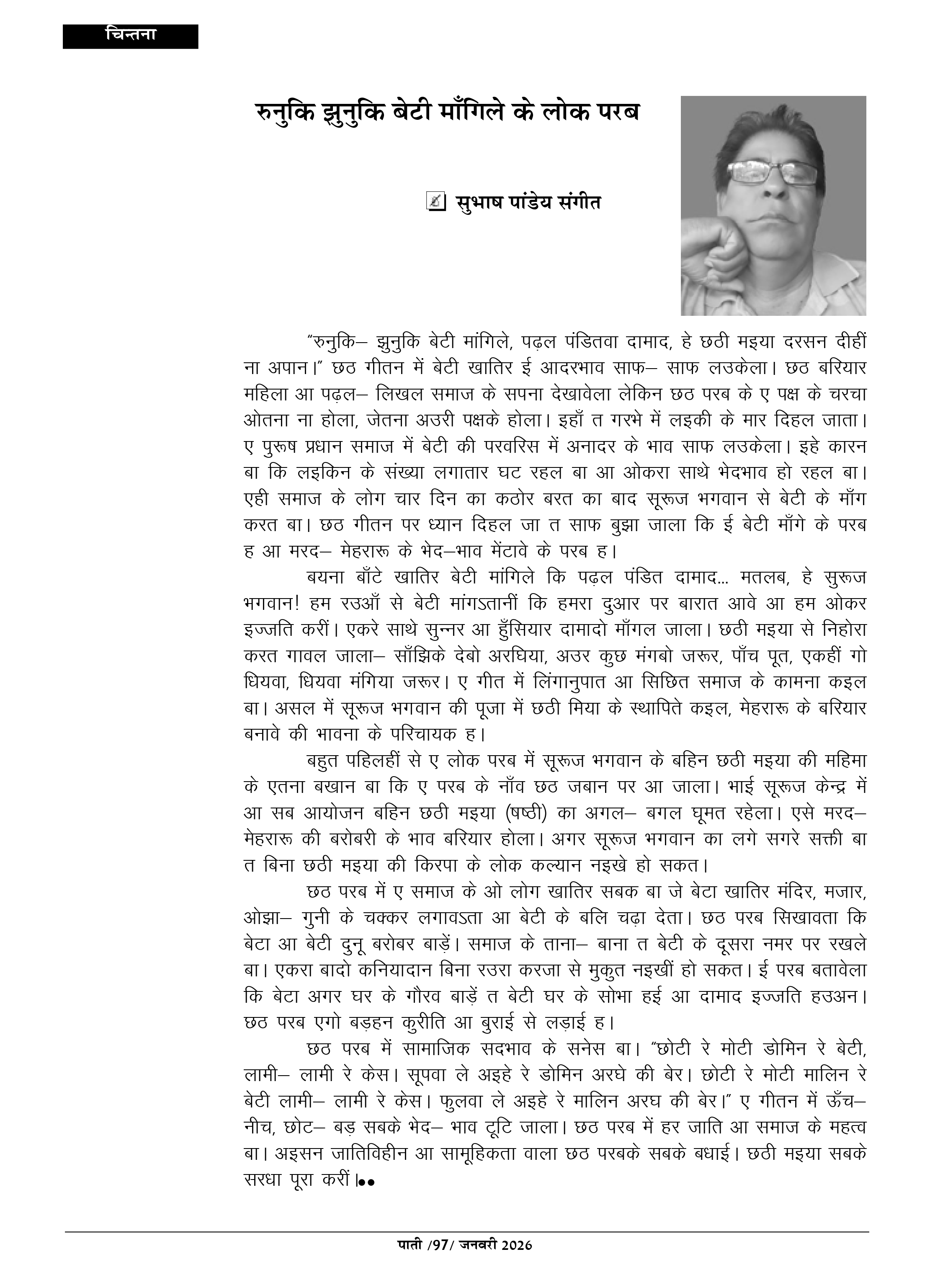 चिन्तना

रुनुकि झुनुकि बेटी माँगिले के लोक परब

सुभाष पांडेय संगीत

“रुनुकि– झुनुकि बेटी मांगिले, पढ़ल पंडितवा दामाद, हे छठी मइया दरसन दीहीं ना अपान।” छठ गीतन में बेटी खातिर ई आदरभाव साफ– साफ लउकेला। छठ बरियार महिला आ पढ़ल– लिखल समाज के सपना देखावेला लेकिन छठ परब के ए पक्ष के चरचा ओतना ना होला, जेतना अउरी पक्षके होला। इहाँ त गरभे में लइकी के मार दिहल जाता। ए पुरूष प्रधान समाज में बेटी की परवरिस में अनादर के भाव साफ लउकेला। इहे कारन बा कि लइकिन के संख्या लगातार घट रहल बा आ ओकरा साथे भेदभाव हो रहल बा। एही समाज के लोग चार दिन का कठोर बरत का बाद सूरूज भगवान से बेटी के माँग करत बा। छठ गीतन पर ध्यान दिहल जा त साफ बुझा जाला कि ई बेटी माँगे के परब ह आ मरद– मेहरारू के भेद–भाव मेंटावे के परब ह।

बयना बाँटे खातिर बेटी मांगिले कि पढ़ल पंडित दामाद... मतलब, हे सुरूज भगवान! हम रउआँ से बेटी मांगऽतानीं कि हमरा दुआर पर बारात आवे आ हम ओकर इज्जति करीं। एकरे साथे सुन्नर आ हुँसियार दामादो माँगल जाला। छठी मइया से निहोरा करत गावल जाला– साँझिके देबो अरघिया, अउर कुछ मंगबो जरूर, पाँच पूत, एकहीं गो धियवा, धियवा मंगिया जरूर। ए गीत में लिंगानुपात आ सिछित समाज के कामना कइल बा। असल में सूरूज भगवान की पूजा में छठी मिया के स्थापिते कइल, मेहरारू के बरियार बनावे की भावना के परिचायक ह।

बहुत पहिलहीं से ए लोक परब में सूरूज भगवान के बहिन छठी मइया की महिमा के एतना बखान बा कि ए परब के नाँव छठ जबान पर आ जाला। भाई सूरूज केन्द्र में आ सब आयोजन बहिन छठी मइया (षष्ठी) का अगल– बगल घूमत रहेला। एसे मरद– मेहरारू की बरोबरी के भाव बरियार होला। अगर सूरूज भगवान का लगे सगरे सक्ती बा त बिना छठी मइया की किरपा के लोक कल्यान नइखे हो सकत।

छठ परब में ए समाज के ओ लोग खातिर सबक बा जे बेटा खातिर मंदिर, मजार, ओझा– गुनी के चक्कर लगावऽता आ बेटी के बलि चढ़ा देता। छठ परब सिखावता कि बेटा आ बेटी दुनू बरोबर बाड़ें। समाज के ताना– बाना त बेटी के दूसरा नमर पर रखले बा। एकरा बादो कनियादान बिना रउरा करजा से मुकुत नइखीं हो सकत। ई परब बतावेला कि बेटा अगर घर के गौरव बाड़ें त बेटी घर के सोभा हई आ दामाद इज्जति हउअन। छठ परब एगो बड़हन कुरीति आ बुराई से लड़ाई ह।

छठ परब में सामाजिक सदभाव के सनेस बा। “छोटी रे मोटी डोमिन रे बेटी, लामी– लामी रे केस। सूपवा ले अइहे रे डोमिन अरघे की बेर। छोटी रे मोटी मालिन रे बेटी लामी– लामी रे केस। फुलवा ले अइहे रे मालिन अरघ की बेर।” ए गीतन में ऊँच– नीच, छोट– बड़ सबके भेद– भाव टूटि जाला। छठ परब में हर जाति आ समाज के महत्व बा। अइसन जातिविहीन आ सामूहिकता वाला छठ परबके सबके बधाई। छठी मइया सबके सरधा पूरा करीं।••

पाती /97/ जनवरी 2026